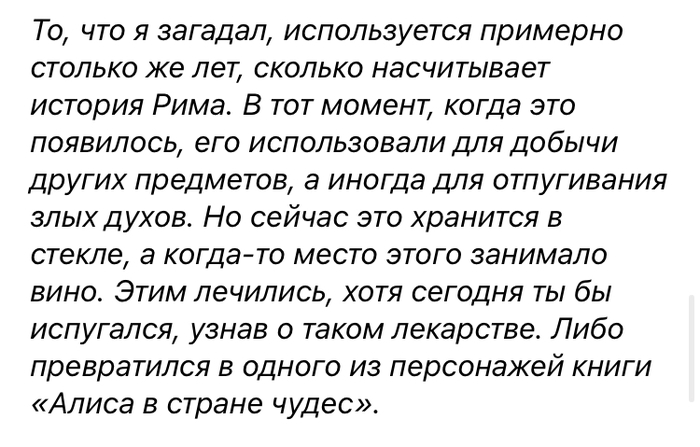 То, что я загадал, используется примерно столько же лет, сколько насчитывает история Рима. В тот момент, когда это появилось, его использовали для добычи других предметов, а иногда для отпугивания злых духов. Но сейчас это хранится в стекле, а когда-то место этого занимало вино. Этим лечились, хотя сегодня ты бы испугался, узнав о таком лекарстве. Либо превратился в одного из персонажей книги «Алиса в стране чудес».